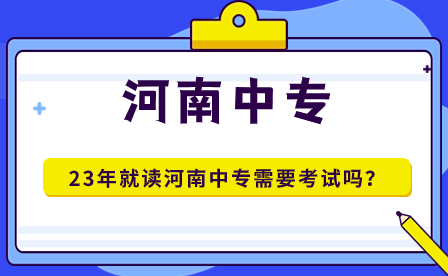 河南中专

23年就读河南中专需要考试吗？